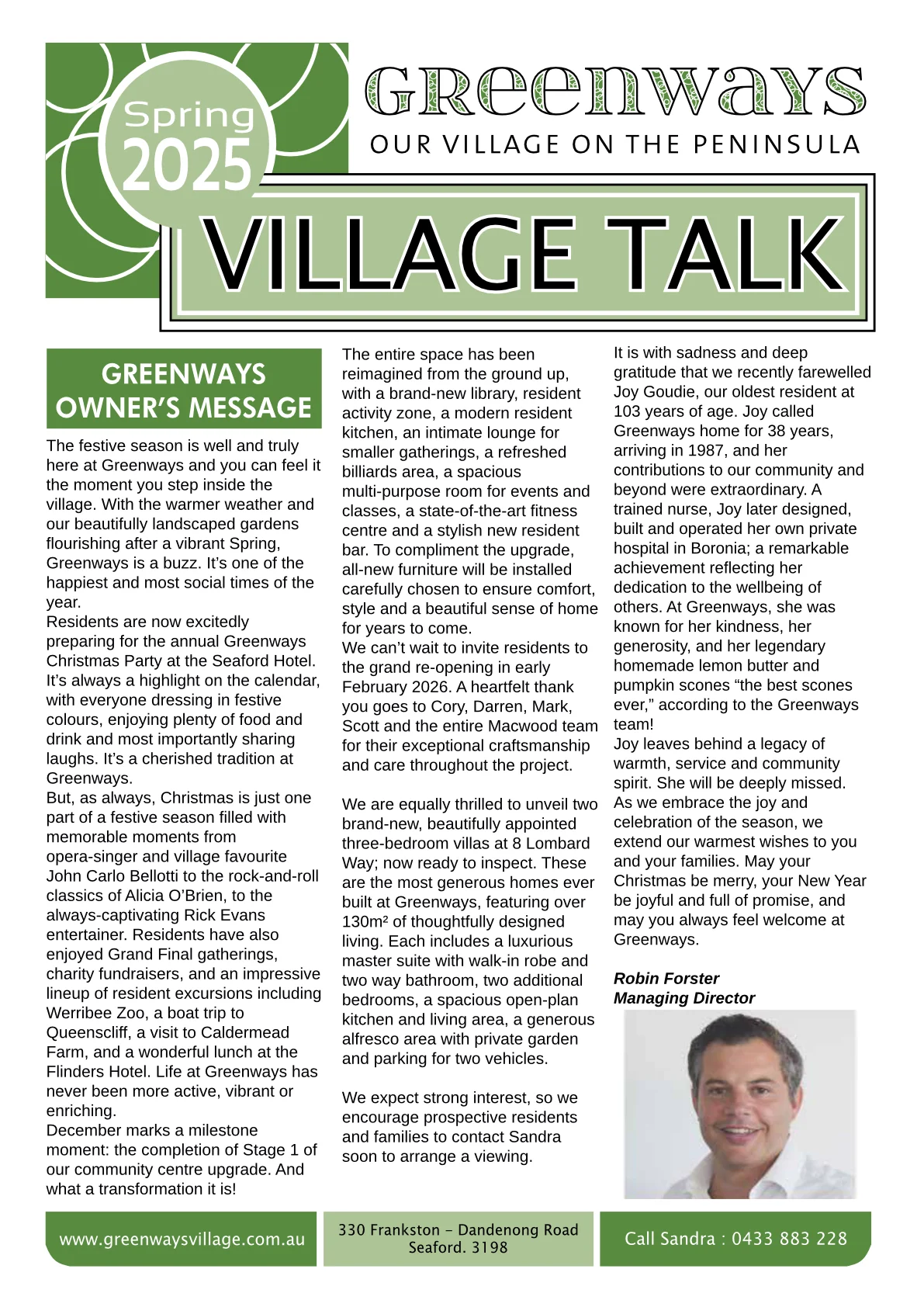 Spring 2025

GREENWAYS

OUR VILLAGE ON THE PENINSULA

VILLAGE TALK

GREENWAYS OWNER'S MESSAGE

The festive season is well and truly here at Greenways and you can feel it the moment you step inside the village. With the warmer weather and our beautifully landscaped gardens flourishing after a vibrant Spring, Greenways is a buzz. It's one of the happiest and most social times of the year.
Residents are now excitedly preparing for the annual Greenways Christmas Party at the Seaford Hotel. It's always a highlight on the calendar, with everyone dressing in festive colours, enjoying plenty of food and drink and most importantly sharing laughs. It's a cherished tradition at Greenways.
But, as always, Christmas is just one part of a festive season filled with memorable moments from opera-singer and village favourite John Carlo Bellotti to the rock-and-roll classics of Alicia O'Brien, to the always-captivating Rick Evans entertainer. Residents have also enjoyed Grand Final gatherings, charity fundraisers, and an impressive lineup of resident excursions including Werribee Zoo, a boat trip to Queenscliff, a visit to Caldermead Farm, and a wonderful lunch at the Flinders Hotel. Life at Greenways has never been more active, vibrant or enriching.
December marks a milestone moment: the completion of Stage 1 of our community centre upgrade. And what a transformation it is!

The entire space has been reimagined from the ground up, with a brand-new library, resident activity zone, a modern resident kitchen, an intimate lounge for smaller gatherings, a refreshed billiards area, a spacious multi-purpose room for events and classes, a state-of-the-art fitness centre and a stylish new resident bar. To compliment the upgrade, all-new furniture will be installed carefully chosen to ensure comfort, style and a beautiful sense of home for years to come.
We can't wait to invite residents to the grand re-opening in early February 2026. A heartfelt thank you goes to Cory, Darren, Mark, Scott and the entire Macwood team for their exceptional craftsmanship and care throughout the project.

We are equally thrilled to unveil two brand-new, beautifully appointed three-bedroom villas at 8 Lombard Way; now ready to inspect. These are the most generous homes ever built at Greenways, featuring over 130m² of thoughtfully designed living. Each includes a luxurious master suite with walk-in robe and two way bathroom, two additional bedrooms, a spacious open-plan kitchen and living area, a generous alfresco area with private garden and parking for two vehicles.

We expect strong interest, so we encourage prospective residents and families to contact Sandra soon to arrange a viewing.

It is with sadness and deep gratitude that we recently farewelled Joy Goudie, our oldest resident at 103 years of age. Joy called Greenways home for 38 years, arriving in 1987, and her contributions to our community and beyond were extraordinary. A trained nurse, Joy later designed, built and operated her own private hospital in Boronia; a remarkable achievement reflecting her dedication to the wellbeing of others. At Greenways, she was known for her kindness, her generosity, and her legendary homemade lemon butter and pumpkin scones "the best scones ever," according to the Greenways team!
Joy leaves behind a legacy of warmth, service and community spirit. She will be deeply missed.
As we embrace the joy and celebration of the season, we extend our warmest wishes to you and your families. May your Christmas be merry, your New Year be joyful and full of promise, and may you always feel welcome at Greenways.

Robin Forster
Managing Director

www.greenwaysvillage.com.au

330 Frankston - Dandenong Road Seaford. 3198

Call Sandra : 0433 883 228